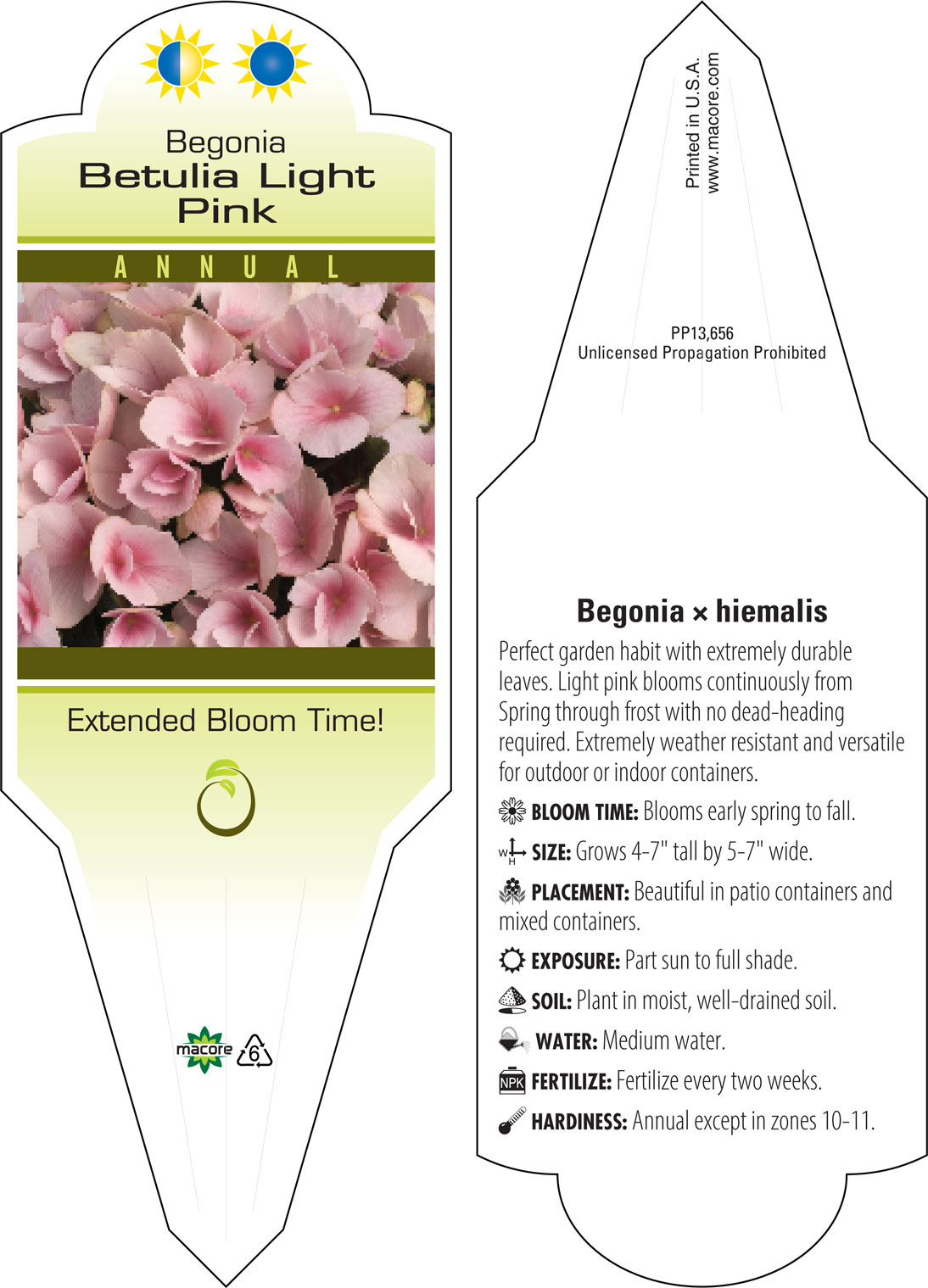 Begonia
Betulia Light Pink

ANNUAL

Extended Bloom Time!

macore 6

Printed in U.S.A.
www.macore.com

PP13,656
Unlicensed Propagation Prohibited

Begonia × hiemalis

Perfect garden habit with extremely durable leaves. Light pink blooms continuously from Spring through frost with no dead-heading required. Extremely weather resistant and versatile for outdoor or indoor containers.

BLOOM TIME: Blooms early spring to fall.

W H SIZE: Grows 4-7" tall by 5-7" wide.

PLACEMENT: Beautiful in patio containers and mixed containers.

EXPOSURE: Part sun to full shade.

SOIL: Plant in moist, well-drained soil.

WATER: Medium water.

NPK FERTILIZE: Fertilize every two weeks.

HARDINESS: Annual except in zones 10-11.